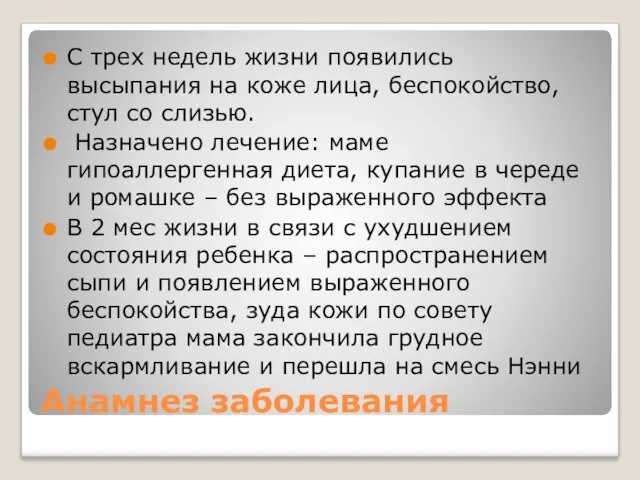 С трех недель жизни появились высыпания на коже лица, беспокойство, стул со слизью.

Назначено лечение: маме гипоаллергенная диета, купание в череде и ромашке – без выраженного эффекта

В 2 мес жизни в связи с ухудшением состояния ребенка – распространением сыпи и появлением выраженного беспокойства, зуда кожи по совету педиатра мама закончила грудное вскармливание и перешла на смесь Нэнни

Анамнез заболевания